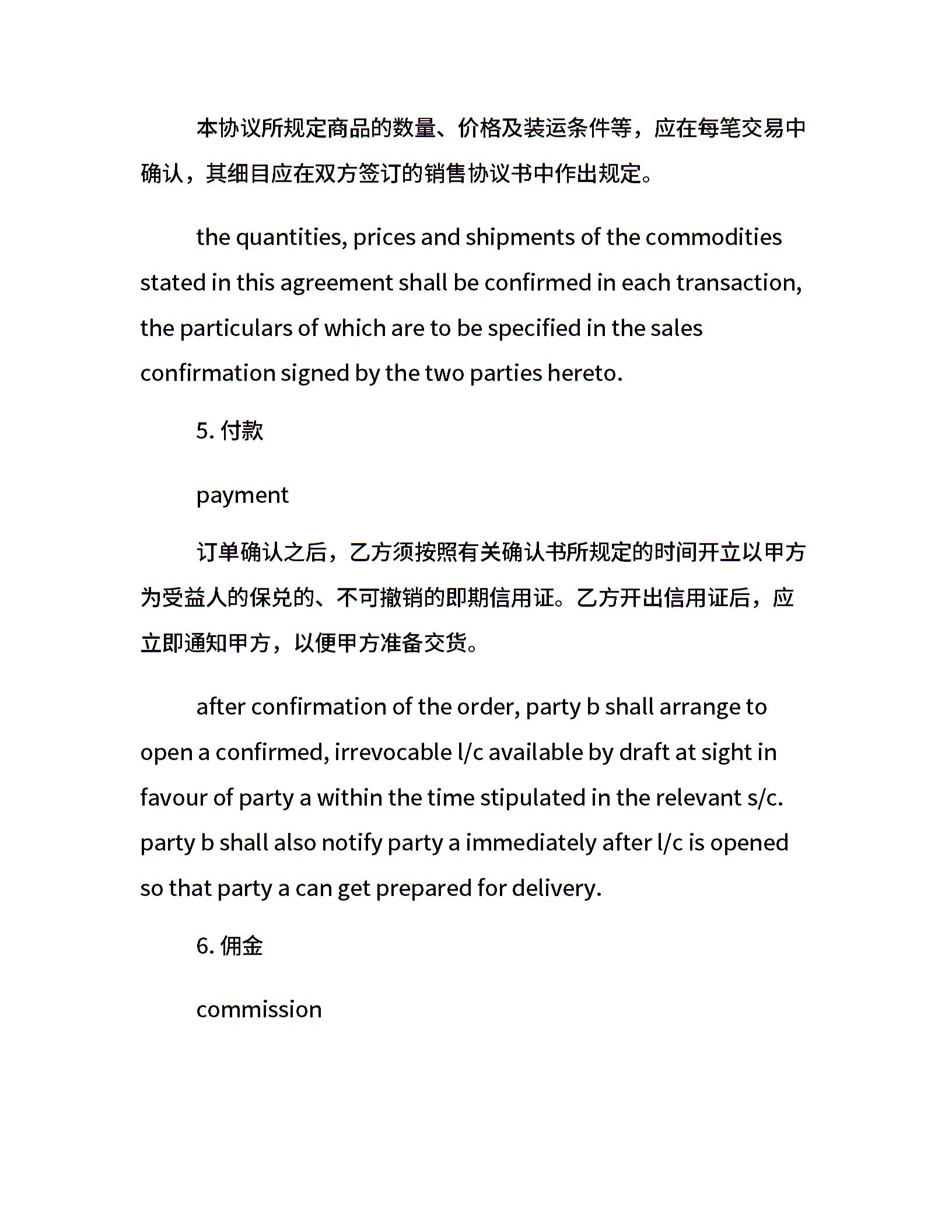 本协议所规定商品的数量、价格及装运条件等，应在每笔交易中确认，其细目应在双方签订的销售协议书中作出规定。

the quantities, prices and shipments of the commodities stated in this agreement shall be confirmed in each transaction, the particulars of which are to be specified in the sales confirmation signed by the two parties hereto.

5. 付款

payment

订单确认之后，乙方须按照有关确认书所规定的时间开立以甲方为受益人的保兑的、不可撤销的即期信用证。乙方开出信用证后，应立即通知甲方，以便甲方准备交货。

after confirmation of the order, party b shall arrange to open a confirmed, irrevocable l/c available by draft at sight in favour of party a within the time stipulated in the relevant s/c. party b shall also notify party a immediately after l/c is opened so that party a can get prepared for delivery.

6. 佣金

commission